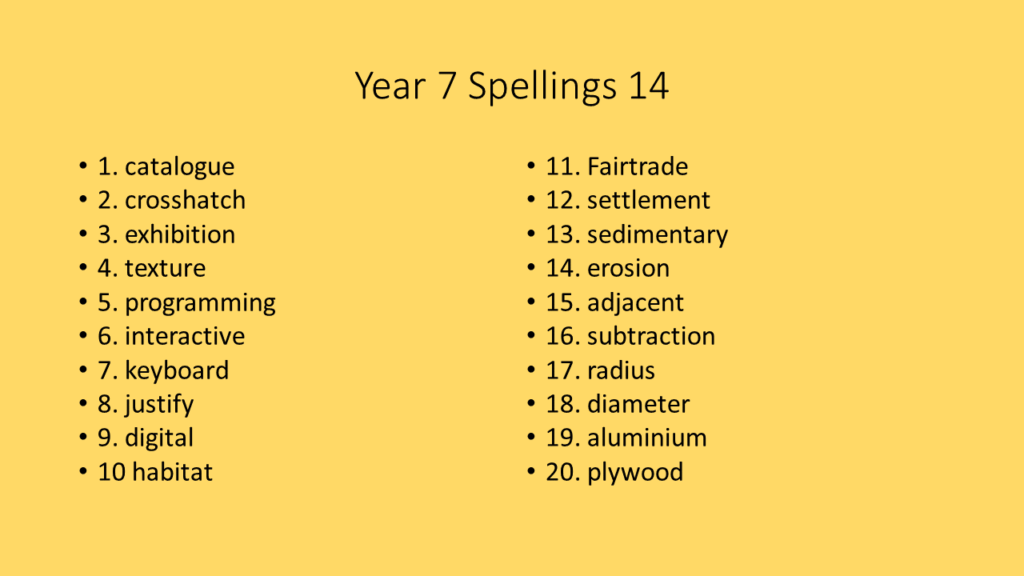 Year 7 Spellings 14

• 1. catalogue
• 2. crosshatch
• 3. exhibition
• 4. texture
• 5. programming
• 6. interactive
• 7. keyboard
• 8. justify
• 9. digital
• 10 habitat

• 11. Fairtrade
• 12. settlement
• 13. sedimentary
• 14. erosion
• 15. adjacent
• 16. subtraction
• 17. radius
• 18. diameter
• 19. aluminium
• 20. plywood